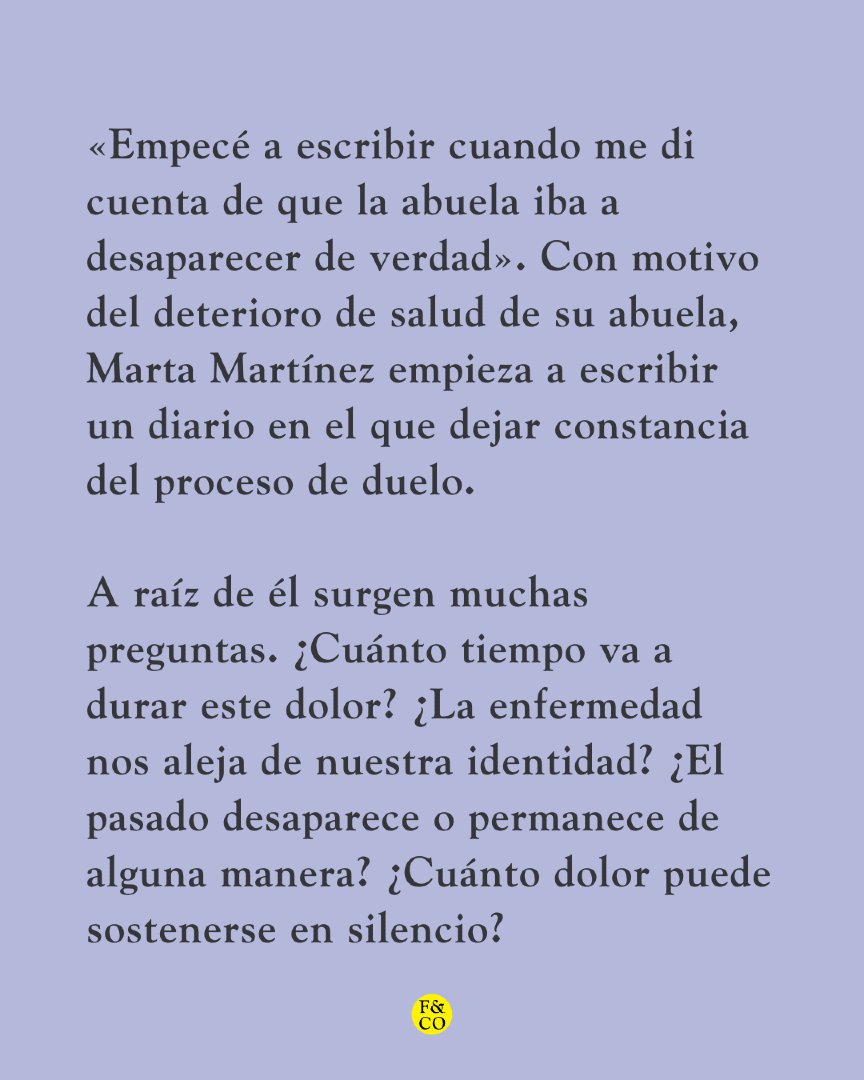 «Empecé a escribir cuando me di cuenta de que la abuela iba a desaparecer de verdad». Con motivo del deterioro de salud de su abuela, Marta Martínez empieza a escribir un diario en el que dejar constancia del proceso de duelo.

A raíz de él surgen muchas preguntas. ¿Cuánto tiempo va a durar este dolor? ¿La enfermedad nos aleja de nuestra identidad? ¿El pasado desaparece o permanece de alguna manera? ¿Cuánto dolor puede sostenerse en silencio?

F&
CO